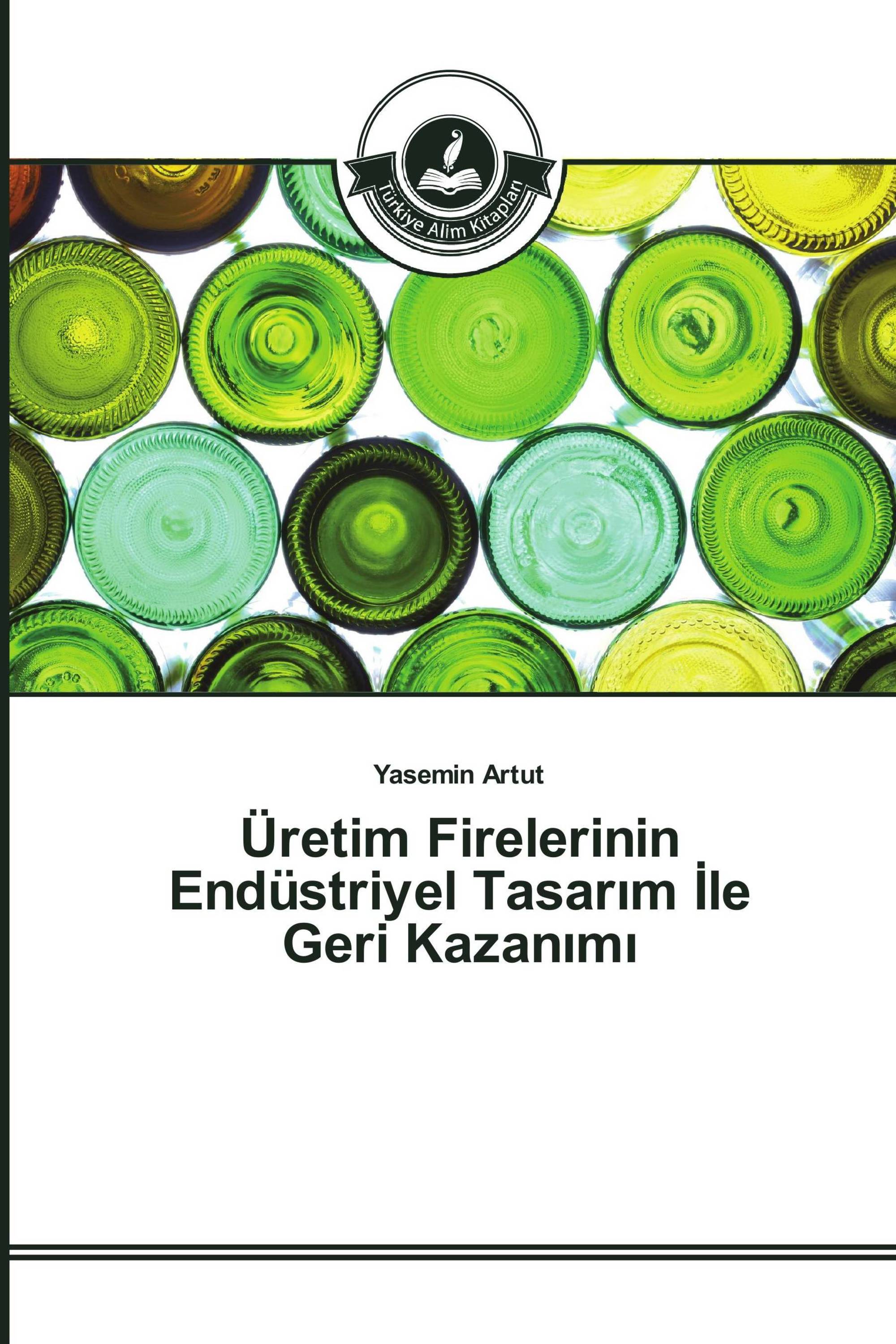 Türkiye Alim Kitapları

Yasemin Artut

Üretim Firelerinin Endüstriyel Tasarım İle Geri Kazanımı